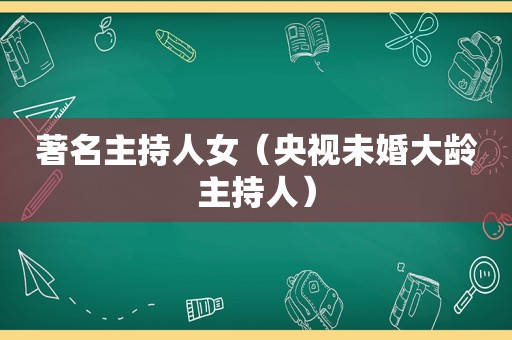 著名主持人女（央视未婚大龄主持人）